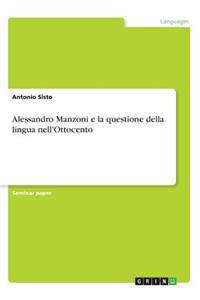 Languages

Antonio Sisto

Alessandro Manzoni e la questione della lingua nell'Ottocento

Seminar paper

GRIN